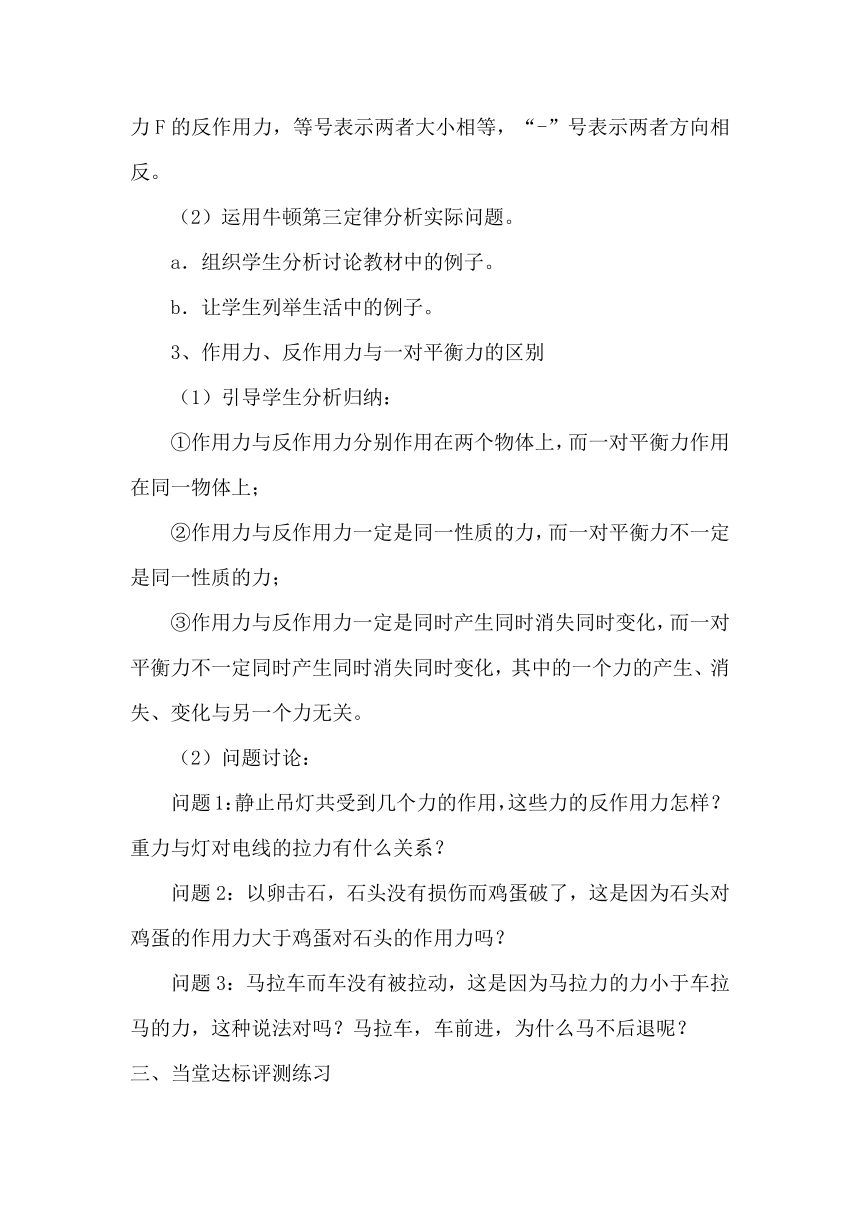 力F的反作用力，等号表示两者大小相等，“-”号表示两者方向相反。

（2）运用牛顿第三定律分析实际问题。

a．组织学生分析讨论教材中的例子。

b．让学生列举生活中的例子。

3、作用力、反作用力与一对平衡力的区别

（1）引导学生分析归纳：

①作用力与反作用力分别作用在两个物体上，而一对平衡力作用在同一物体上；

②作用力与反作用力一定是同一性质的力，而一对平衡力不一定是同一性质的力；

③作用力与反作用力一定是同时产生同时消失同时变化，而一对平衡力不一定同时产生同时消失同时变化，其中的一个力的产生、消失、变化与另一个力无关。

（2）问题讨论：

问题1：静止吊灯共受到几个力的作用，这些力的反作用力怎样？重力与灯对电线的拉力有什么关系？

问题2：以卵击石，石头没有损伤而鸡蛋破了，这是因为石头对鸡蛋的作用力大于鸡蛋对石头的作用力吗？

问题3：马拉车而车没有被拉动，这是因为马拉力的力小于车拉马的力，这种说法对吗？马拉车，车前进，为什么马不后退呢？

三、当堂达标评测练习